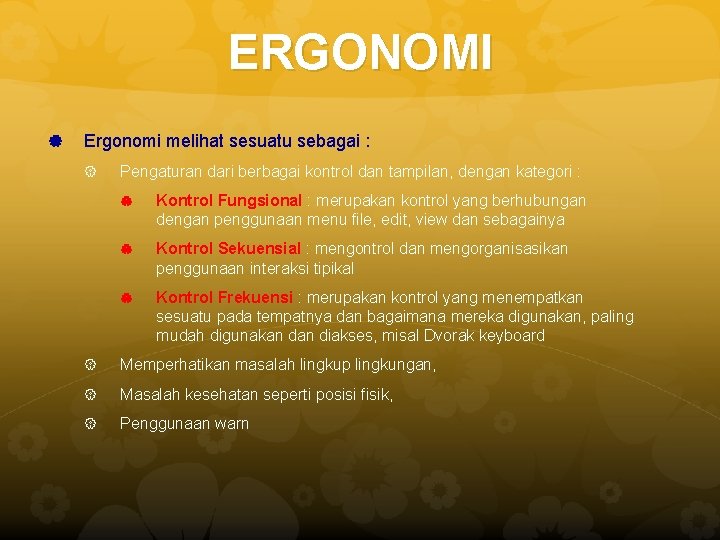 ERGONOMI

Ergonomi melihat sesuatu sebagai :

Pengaturan dari berbagai kontrol dan tampilan, dengan kategori :

Kontrol Fungsional : merupakan kontrol yang berhubungan dengan penggunaan menu file, edit, view dan sebagainya

Kontrol Sekuensial : mengontrol dan mengorganisasikan penggunaan interaksi tipikal

Kontrol Frekuensi : merupakan kontrol yang menempatkan sesuatu pada tempatnya dan bagaimana mereka digunakan, paling mudah digunakan dan diakses, misal Dvorak keyboard

Memperhatikan masalah lingkup lingkungan,

Masalah kesehatan seperti posisi fisik,

Penggunaan warn